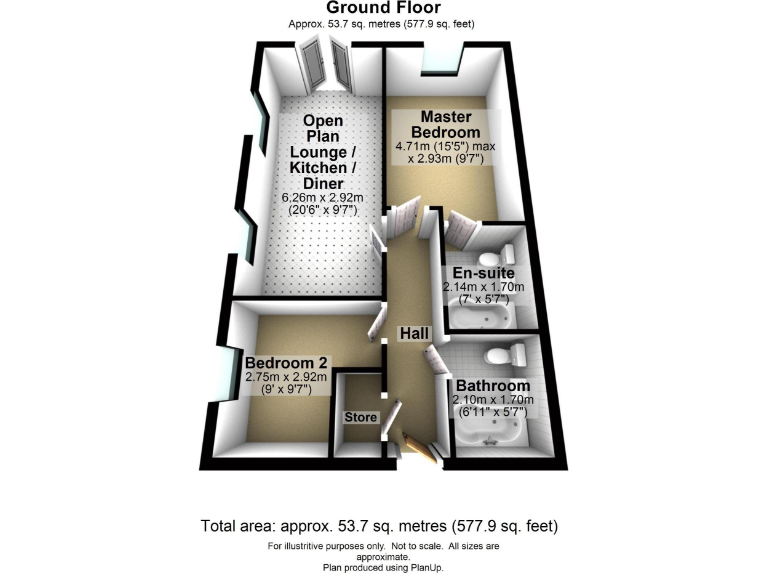 Ground Floor
Approx. 53.7 sq. metres (577.9 sq. feet)

Open Plan Lounge / Kitchen / Diner
6.26m x 2.92m
(20'6" x 9'7")

Master Bedroom
4.71m (15'5") max
x 2.93m (9'7")

En-suite
2.14m x 1.70m
(7' x 5'7")

Hall

Bedroom 2
2.75m x 2.92m
(9' x 9'7")

Store

Bathroom
2.10m x 1.70m
(6'11" x 5'7")

Total area: approx. 53.7 sq. metres (577.9 sq. feet)
For illustritive purposes only. Not to scale. All sizes are approximate.
Plan produced using PlanUp.